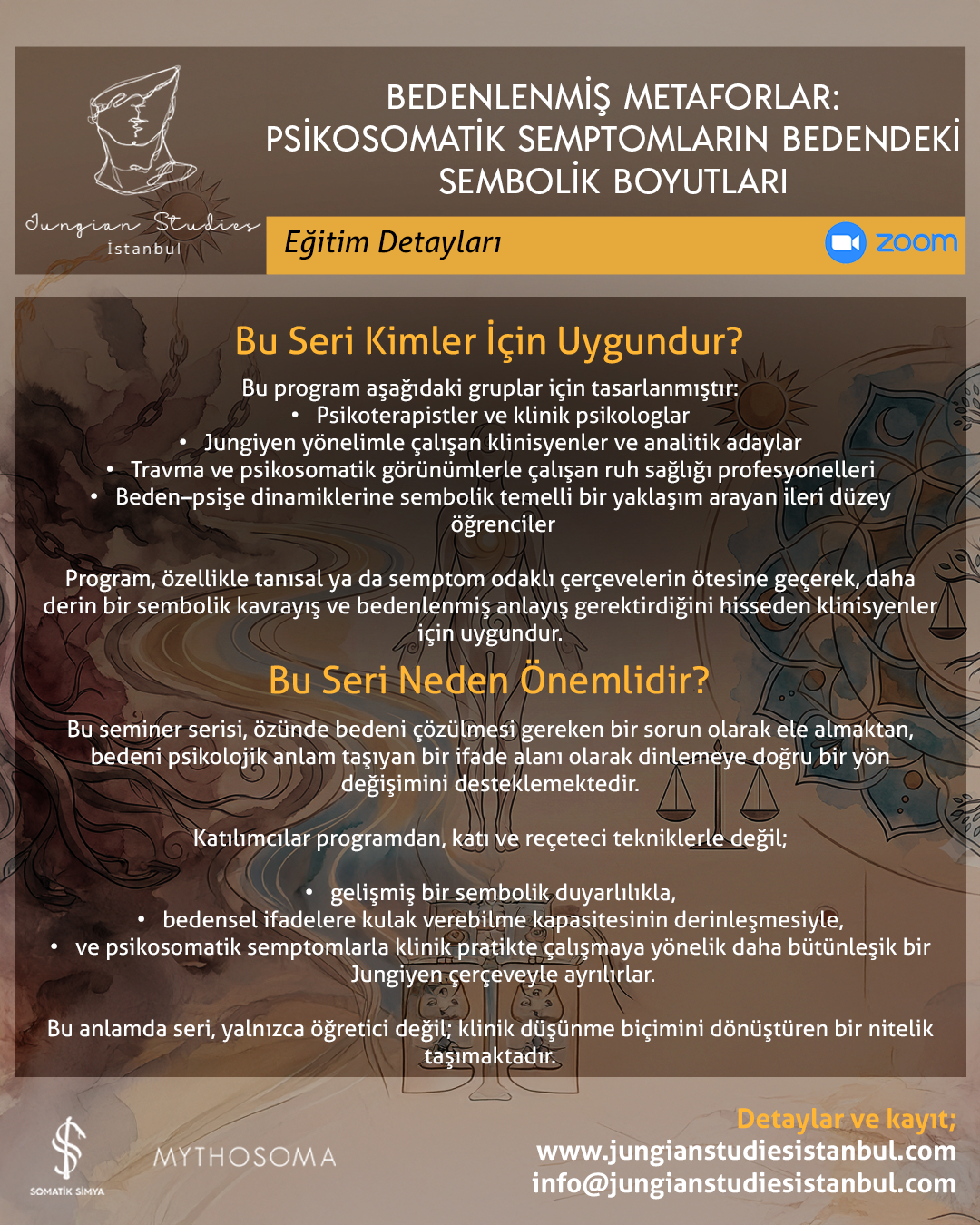 Jungian Studies
İstanbul

BEDENLENMİŞ METAFORLAR: PSİKOSOMATİK SEMPTOMLARIN BEDENDEKİ SEMBOLİK BOYUTLARI

Eğitim Detayları

zoom

Bu Seri Kimler İçin Uygundur?

Bu program aşağıdaki gruplar için tasarlanmıştır:
• Psikoterapistler ve klinik psikologlar
• Jungiyen yönelimle çalışan klinisyenler ve analitik adaylar
• Travma ve psikosomatik görünümlerle çalışan ruh sağlığı profesyonelleri
• Beden–psişe dinamiklerine sembolik temelli bir yaklaşım arayan ileri düzey öğrenciler

Program, özellikle tanısal ya da semptom odaklı çerçevelerin ötesine geçerek, daha derin bir sembolik kavrayış ve bedenlenmiş anlayış gerektirdiğini hisseden klinisyenler için uygundur.

Bu Seri Neden Önemlidir?

Bu seminer serisi, özünde bedeni çözülmesi gereken bir sorun olarak ele almaktan, bedeni psikolojik anlam taşıyan bir ifade alanı olarak dinlemeye doğru bir yön değişimini desteklemektedir.

Katılımcılar programdan, katı ve reçeteci tekniklerle değil;

• gelişmiş bir sembolik duyarlılıkla,
• bedensel ifadelere kulak verebilme kapasitesinin derinleşmesiyle,
• ve psikosomatik semptomlarla klinik pratikte çalışmaya yönelik daha bütünleşik bir Jungiyen çerçeveyle ayrılırlar.

Bu anlamda seri, yalnızca öğretici değil; klinik düşünme biçimini dönüştüren bir nitelik taşımaktadır.

SOMATİK SİMYA

MYTHOSOMA

Detaylar ve kayıt;
www.jungianstudiesistanbul.com
info@jungianstudiesistanbul.com